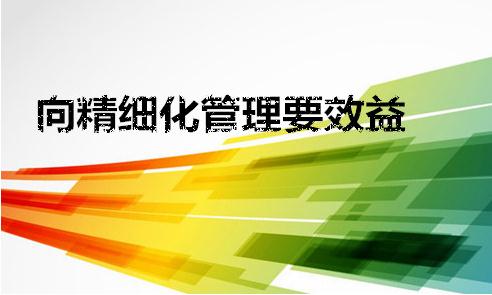 向精细化管理要效益